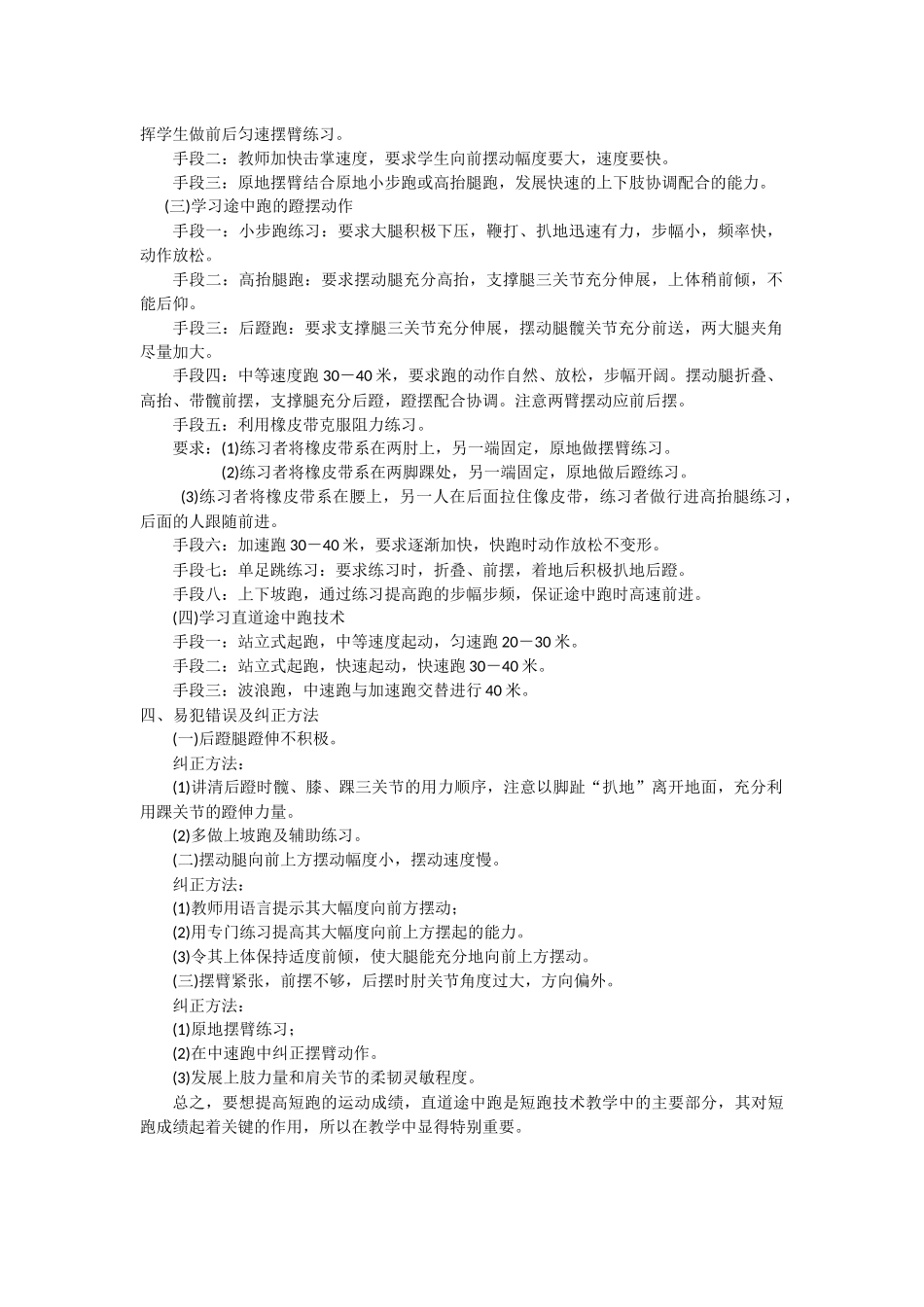 挥学生做前后匀速摆臂练习。

手段二：教师加快击掌速度，要求学生向前摆动幅度要大，速度要快。

手段三：原地摆臂结合原地小步跑或高抬腿跑，发展快速的上下肢协调配合的能力。

(三)学习途中跑的蹬摆动作

手段一：小步跑练习：要求大腿积极下压，鞭打、扒地迅速有力，步幅小，频率快，动作放松。

手段二：高抬腿跑：要求摆动腿充分高抬，支撑腿三关节充分伸展，上体稍前倾，不能后仰。

手段三：后蹬跑：要求支撑腿三关节充分伸展，摆动腿髋关节充分前送，两大腿夹角尽量加大。

手段四：中等速度跑 30－40 米，要求跑的动作自然、放松，步幅开阔。摆动腿折叠、高抬、带髋前摆，支撑腿充分后蹬，蹬摆配合协调。注意两臂摆动应前后摆。

手段五：利用橡皮带克服阻力练习。

要求：(1)练习者将橡皮带系在两肘上，另一端固定，原地做摆臂练习。

(2)练习者将橡皮带系在两脚踝处，另一端固定，原地做后蹬练习。

(3)练习者将橡皮带系在腰上，另一人在后面拉住像皮带，练习者做行进高抬腿练习，后面的人跟随前进。

手段六：加速跑 30－40 米，要求逐渐加快，快跑时动作放松不变形。

手段七：单足跳练习：要求练习时，折叠、前摆，着地后积极扒地后蹬。

手段八：上下坡跑，通过练习提高跑的步幅步频，保证途中跑时高速前进。

(四)学习直道途中跑技术

手段一：站立式起跑，中等速度起动，匀速跑 20－30 米。

手段二：站立式起跑，快速起动，快速跑 30－40 米。

手段三：波浪跑，中速跑与加速跑交替进行 40 米。

四、易犯错误及纠正方法

(一)后蹬腿蹬伸不积极。

纠正方法：

(1)讲清后蹬时髋、膝、踝三关节的用力顺序，注意以脚趾“扒地”离开地面，充分利用踝关节的蹬伸力量。

(2)多做上坡跑及辅助练习。

(二)摆动腿向前上方摆动幅度小，摆动速度慢。

纠正方法：

(1)教师用语言提示其大幅度向前方摆动；

(2)用专门练习提高其大幅度向前上方摆起的能力。

(3)令其上体保持适度前倾，使大腿能充分地向前上方摆动。

(三)摆臂紧张，前摆不够，后摆时肘关节角度过大，方向偏外。

纠正方法：

(1)原地摆臂练习；

(2)在中速跑中纠正摆臂动作。

(3)发展上肢力量和肩关节的柔韧灵敏程度。

总之，要想提高短跑的运动成绩，直道途中跑是短跑技术教学中的主要部分，其对短跑成绩起着关键的作用，所以在教学中显得特别重要。